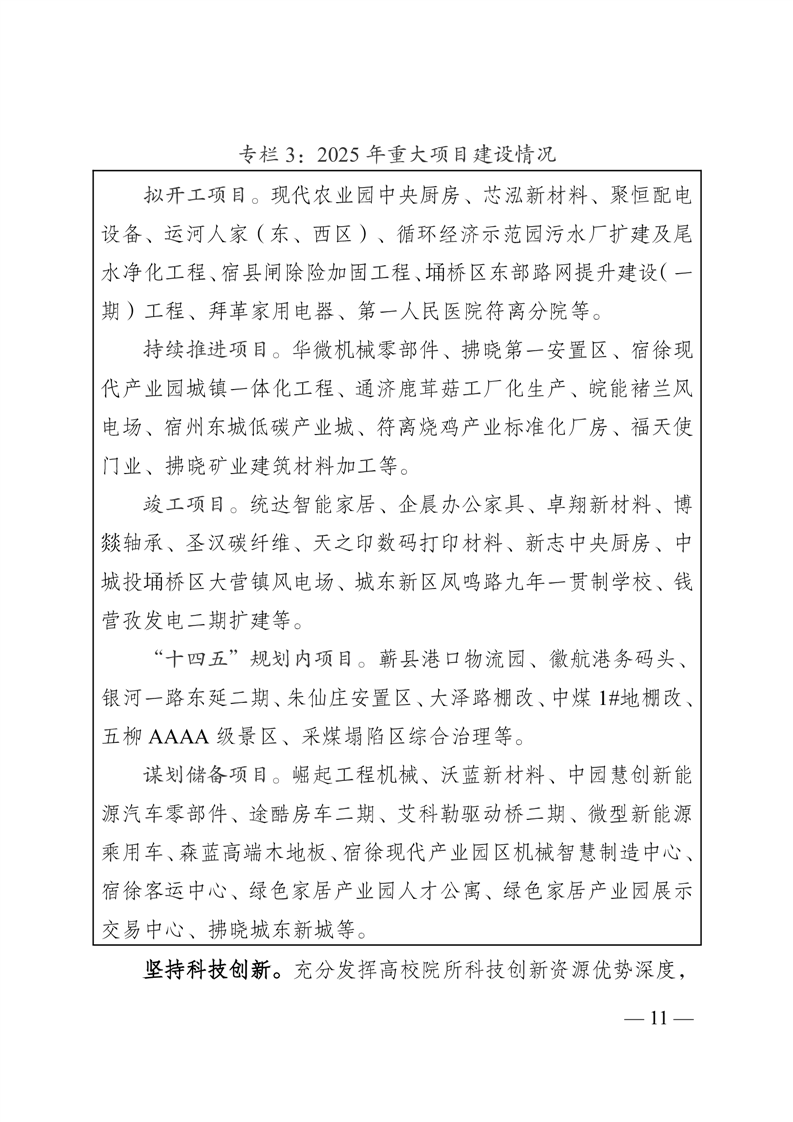 专栏 3：2025 年重大项目建设情况

拟开工项目。现代农业园中央厨房、芯泓新材料、聚恒配电设备、运河人家（东、西区）、循环经济示范园污水厂扩建及尾水净化工程、宿县闸除险加固工程、埇桥区东部路网提升建设（一期）工程、拜革家用电器、第一人民医院符离分院等。

持续推进项目。华微机械零部件、拂晓第一安置区、宿徐现代产业园城镇一体化工程、通济鹿茸菇工厂化生产、皖能褚兰风电场、宿州东城低碳产业城、符离烧鸡产业标准化厂房、福天使门业、拂晓矿业建筑材料加工等。

竣工项目。统达智能家居、企晨办公家具、卓翔新材料、博燚轴承、圣汉碳纤维、天之印数码打印材料、新志中央厨房、中城投埇桥区大营镇风电场、城东新区凤鸣路九年一贯制学校、钱营孜发电二期扩建等。

“十四五”规划内项目。蕲县港口物流园、徽航港务码头、银河一路东延二期、朱仙庄安置区、大泽路棚改、中煤 1#地棚改、五柳 AAAA 级景区、采煤塌陷区综合治理等。

谋划储备项目。崛起工程机械、沃蓝新材料、中园慧创新能源汽车零部件、途酷房车二期、艾科勒驱动桥二期、微型新能源乘用车、森蓝高端木地板、宿徐现代产业园区机械智慧制造中心、宿徐客运中心、绿色家居产业园人才公寓、绿色家居产业园展示交易中心、拂晓城东新城等。

坚持科技创新。充分发挥高校院所科技创新资源优势深度，

— 11 —